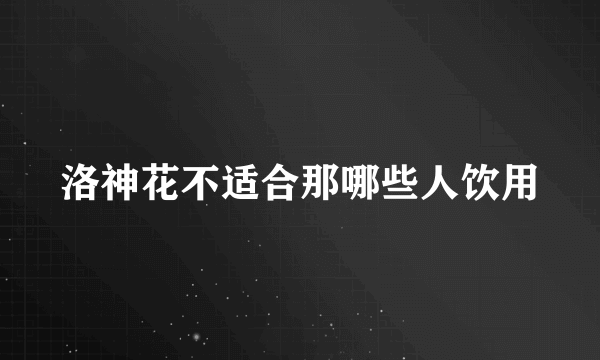 洛神花不适合那哪些人饮用